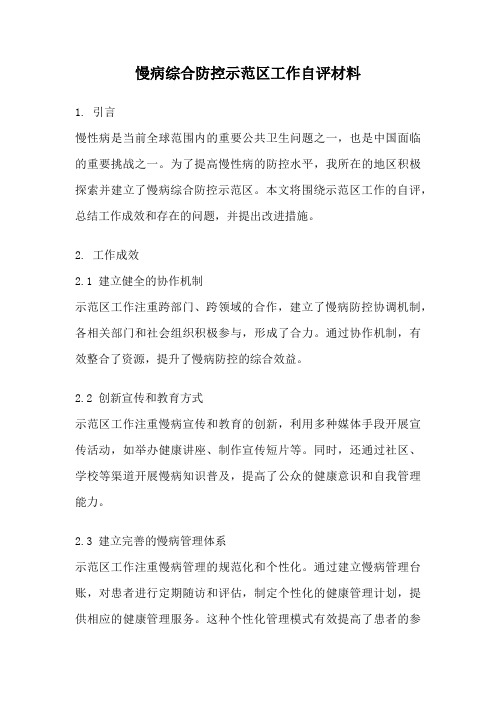 慢病综合防控示范区工作自评材料

1. 引言

慢性病是当前全球范围内的重要公共卫生问题之一，也是中国面临的重要挑战之一。为了提高慢性病的防控水平，我所在的地区积极探索并建立了慢病综合防控示范区。本文将围绕示范区工作的自评，总结工作成效和存在的问题，并提出改进措施。

2. 工作成效

2.1 建立健全的协作机制

示范区工作注重跨部门、跨领域的合作，建立了慢病防控协调机制，各相关部门和社会组织积极参与，形成了合力。通过协作机制，有效整合了资源，提升了慢病防控的综合效益。

2.2 创新宣传和教育方式

示范区工作注重慢病宣传和教育的创新，利用多种媒体手段开展宣传活动，如举办健康讲座、制作宣传短片等。同时，还通过社区、学校等渠道开展慢病知识普及，提高了公众的健康意识和自我管理能力。

2.3 建立完善的慢病管理体系

示范区工作注重慢病管理的规范化和个性化。通过建立慢病管理台账，对患者进行定期随访和评估，制定个性化的健康管理计划，提供相应的健康管理服务。这种个性化管理模式有效提高了患者的参